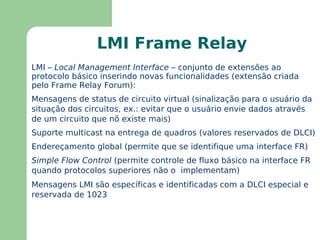 LMI Frame Relay

LMI – Local Management Interface – conjunto de extensões ao protocolo básico inserindo novas funcionalidades (extensão criada pelo Frame Relay Forum):

Mensagens de status de circuito virtual (sinalização para o usuário da situação dos circuitos, ex.: evitar que o usuário envie dados através de um circuito que nõ existe mais)

Suporte multicast na entrega de quadros (valores reservados de DLCI)

Endereçamento global (permite que se identifique uma interface FR)

Simple Flow Control (permite controle de fluxo básico na interface FR quando protocolos superiores não o implementam)

Mensagens LMI são específicas e identificadas com a DLCI especial e reservada de 1023